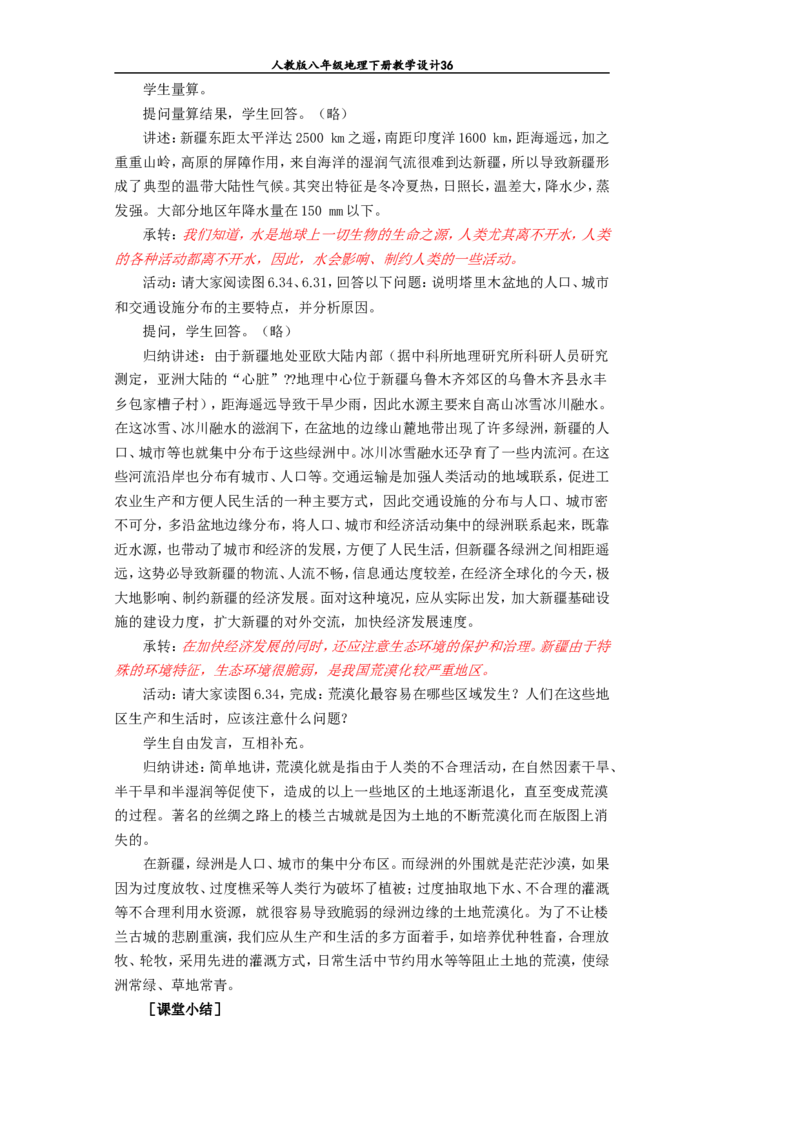 人教版八年级地理下册教学设计36

学生量算。

提问量算结果，学生回答。（略）

讲述：新疆东距太平洋达2500 km之遥，南距印度洋1600 km，距海遥远，加之重重山岭，高原的屏障作用，来自海洋的湿润气流很难到达新疆，所以导致新疆形成了典型的温带大陆性气候。其突出特征是冬冷夏热，日照长，温差大，降水少，蒸发强。大部分地区年降水量在150 mm以下。

承转：我们知道，水是地球上一切生物的生命之源，人类尤其离不开水，人类的各种活动都离不开水，因此，水会影响、制约人类的一些活动。

活动：请大家阅读图6.34、6.31，回答以下问题：说明塔里木盆地的人口、城市和交通设施分布的主要特点，并分析原因。

提问，学生回答。（略）

归纳讲述：由于新疆地处亚欧大陆内部（据中科所地理研究所科研人员研究测定，亚洲大陆的“心脏”??地理中心位于新疆乌鲁木齐郊区的乌鲁木齐县永丰乡包家槽子村），距海遥远导致干旱少雨，因此水源主要来自高山冰雪冰川融水。在这冰雪、冰川融水的滋润下，在盆地的边缘山麓地带出现了许多绿洲，新疆的人口、城市等也就集中分布于这些绿洲中。冰川冰雪融水还孕育了一些内流河。在这些河流沿岸也分布有城市、人口等。交通运输是加强人类活动的地域联系，促进工农业生产和方便人民生活的一种主要方式，因此交通设施的分布与人口、城市密不可分，多沿盆地边缘分布，将人口、城市和经济活动集中的绿洲联系起来，既靠近水源，也带动了城市和经济的发展，方便了人民生活，但新疆各绿洲之间相距遥远，这势必导致新疆的物流、人流不畅，信息通达度较差，在经济全球化的今天，极大地影响、制约新疆的经济发展。面对这种境况，应从实际出发，加大新疆基础设施的建设力度，扩大新疆的对外交流，加快经济发展速度。

承转：在加快经济发展的同时，还应注意生态环境的保护和治理。新疆由于特殊的环境特征，生态环境很脆弱，是我国荒漠化较严重地区。

活动：请大家读图6.34，完成：荒漠化最容易在哪些区域发生？人们在这些地区生产和生活时，应该注意什么问题？

学生自由发言，互相补充。

归纳讲述：简单地讲，荒漠化就是指由于人类的不合理活动，在自然因素干旱、半干旱和半湿润等促使下，造成的以上一些地区的土地逐渐退化，直至变成荒漠的过程。著名的丝绸之路上的楼兰古城就是因为土地的不断荒漠化而在版图上消失的。

在新疆，绿洲是人口、城市的集中分布区。而绿洲的外围就是茫茫沙漠，如果因为过度放牧、过度樵采等人类行为破坏了植被；过度抽取地下水、不合理的灌溉等不合理利用水资源，就很容易导致脆弱的绿洲边缘的土地荒漠化。为了不让楼兰古城的悲剧重演，我们应从生产和生活的多方面着手，如培养优种牲畜，合理放牧、轮牧，采用先进的灌溉方式，日常生活中节约用水等等阻止土地的荒漠，使绿洲常绿、草地常青。

［课堂小结］